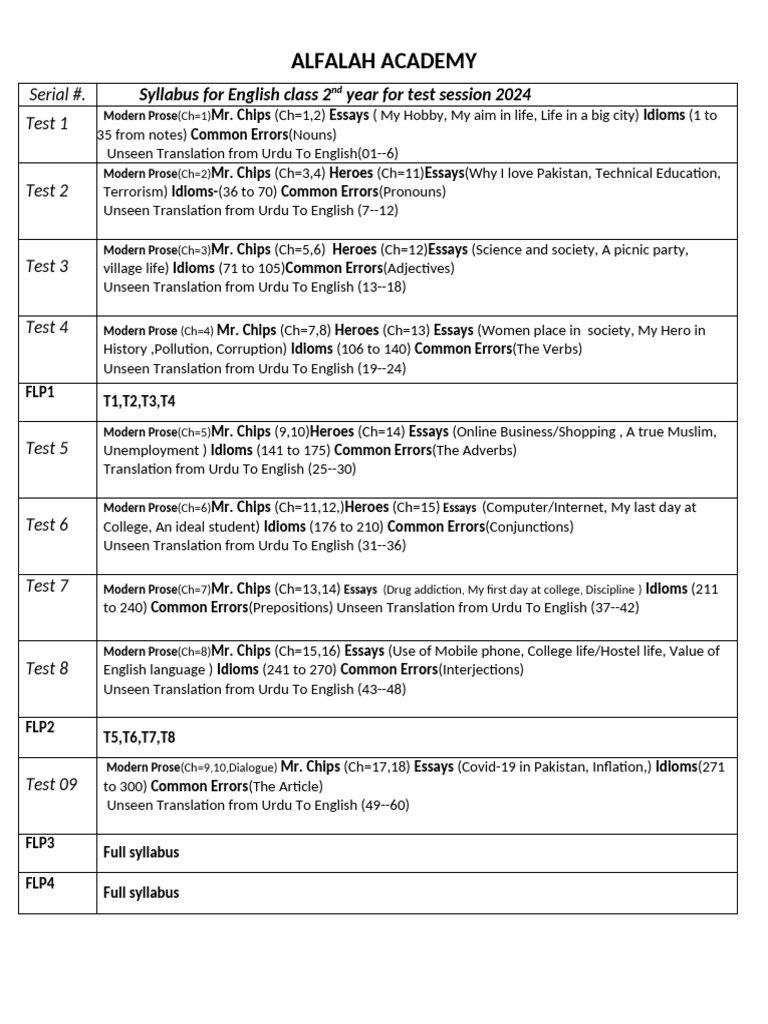 ALFALAH ACADEMY

| Serial #. | Syllabus for English class 2$^{nd}$ year for test session 2024 |
|---|---|
| Test 1 | Modern Prose(Ch=1)Mr. Chips (Ch=1,2) Essays ( My Hobby, My aim in life, Life in a big city) Idioms (1 to 35 from notes) Common Errors(Nouns) Unseen Translation from Urdu To English(01--6) |
| Test 2 | Modern Prose(Ch=2)Mr. Chips (Ch=3,4) Heroes (Ch=11)Essays(Why I love Pakistan, Technical Education, Terrorism) Idioms-(36 to 70) Common Errors(Pronouns) Unseen Translation from Urdu To English (7--12) |
| Test 3 | Modern Prose(Ch=3)Mr. Chips (Ch=5,6) Heroes (Ch=12)Essays (Science and society, A picnic party, village life) Idioms (71 to 105)Common Errors(Adjectives) Unseen Translation from Urdu To English (13--18) |
| Test 4 | Modern Prose (Ch=4) Mr. Chips (Ch=7,8) Heroes (Ch=13) Essays (Women place in society, My Hero in History ,Pollution, Corruption) Idioms (106 to 140) Common Errors(The Verbs) Unseen Translation from Urdu To English (19--24) |
| FLP1 | T1,T2,T3,T4 |
| Test 5 | Modern Prose(Ch=5)Mr. Chips (9,10)Heroes (Ch=14) Essays (Online Business/Shopping , A true Muslim, Unemployment ) Idioms (141 to 175) Common Errors(The Adverbs) Translation from Urdu To English (25--30) |
| Test 6 | Modern Prose(Ch=6)Mr. Chips (Ch=11,12,)Heroes (Ch=15) Essays (Computer/Internet, My last day at College, An ideal student) Idioms (176 to 210) Common Errors(Conjunctions) Unseen Translation from Urdu To English (31--36) |
| Test 7 | Modern Prose(Ch=7)Mr. Chips (Ch=13,14) Essays (Drug addiction, My first day at college, Discipline ) Idioms (211 to 240) Common Errors(Prepositions) Unseen Translation from Urdu To English (37--42) |
| Test 8 | Modern Prose(Ch=8)Mr. Chips (Ch=15,16) Essays (Use of Mobile phone, College life/Hostel life, Value of English language ) Idioms (241 to 270) Common Errors(Interjections) Unseen Translation from Urdu To English (43--48) |
| FLP2 | T5,T6,T7,T8 |
| Test 09 | Modern Prose(Ch=9,10,Dialogue) Mr. Chips (Ch=17,18) Essays (Covid-19 in Pakistan, Inflation,) Idioms(271 to 300) Common Errors(The Article) Unseen Translation from Urdu To English (49--60) |
| FLP3 | Full syllabus |
| FLP4 | Full syllabus |